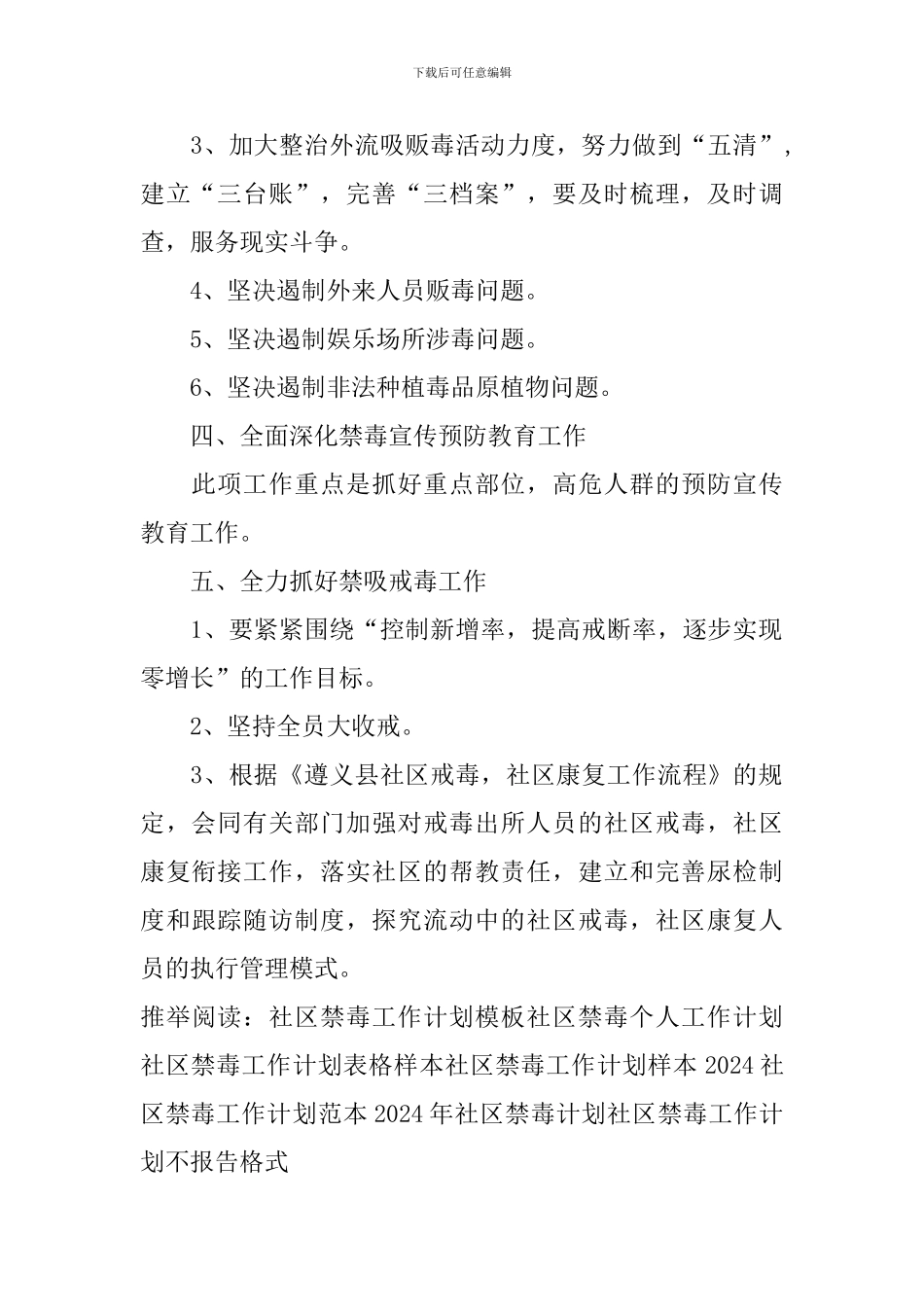 下载后可任意编辑

3、加大整治外流吸贩毒活动力度，努力做到“五清”，建立“三台账”，完善“三档案”，要及时梳理，及时调查，服务现实斗争。

4、坚决遏制外来人员贩毒问题。

5、坚决遏制娱乐场所涉毒问题。

6、坚决遏制非法种植毒品原植物问题。

四、全面深化禁毒宣传预防教育工作

此项工作重点是抓好重点部位，高危人群的预防宣传教育工作。

五、全力抓好禁吸戒毒工作

1、要紧紧围绕“控制新增率，提高戒断率，逐步实现零增长”的工作目标。

2、坚持全员大收戒。

3、根据《遵义县社区戒毒，社区康复工作流程》的规定，会同有关部门加强对戒毒出所人员的社区戒毒，社区康复衔接工作，落实社区的帮教责任，建立和完善尿检制度和跟踪随访制度，探究流动中的社区戒毒，社区康复人员的执行管理模式。

推举阅读：社区禁毒工作计划模板社区禁毒个人工作计划社区禁毒工作计划表格样本社区禁毒工作计划样本 2024 社区禁毒工作计划范本 2024 年社区禁毒计划社区禁毒工作计划不报告格式